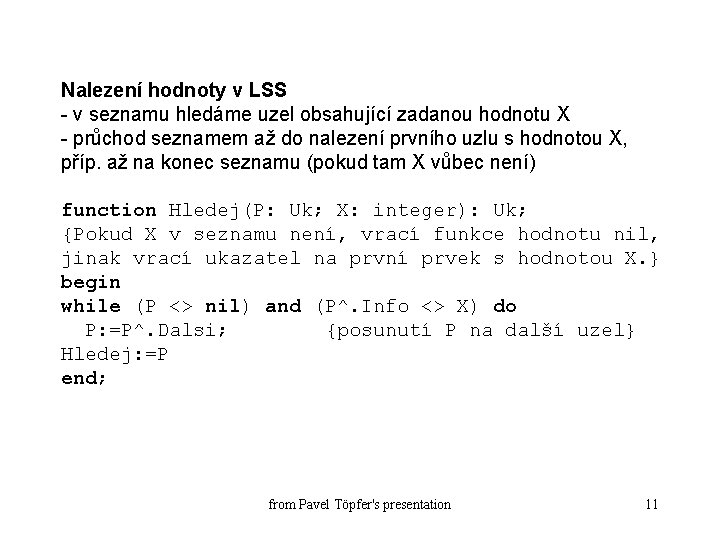 Nalezení hodnoty v LSS
- v seznamu hledáme uzel obsahující zadanou hodnotu X
- průchod seznamem až do nalezení prvního uzlu s hodnotou X, příp. až na konec seznamu (pokud tam X vůbec není)

function Hledej(P: Uk; X: integer): Uk;
{Pokud X v seznamu není, vrací funkce hodnotu nil, jinak vrací ukazatel na první prvek s hodnotou X.}
begin
while (P <> nil) and (P^.Info <> X) do
  P:=P^.Dalsi;        {posunutí P na další uzel}
Hledej:=P
end;

from Pavel Töpfer's presentation

11